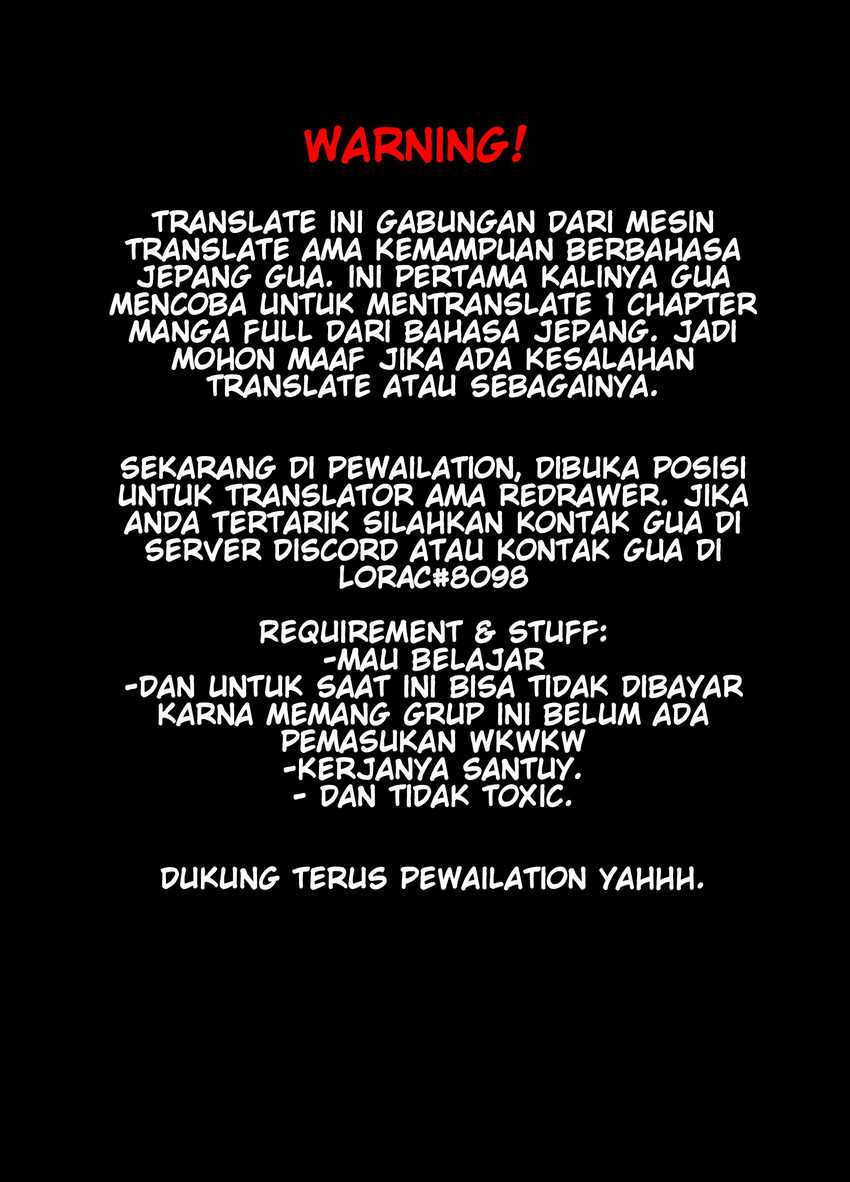 WARNING!

TRANSLATE INI GABUNGAN DARI MESIN TRANSLATE AMA KEMAMPUAN BERBAHASA JEPANG GUA. INI PERTAMA KALINYA GUA MENCOBA UNTUK MENTRANSLATE 1 CHAPTER MANGA FULL DARI BAHASA JEPANG. JADI MOHON MAAF JIKA ADA KESALAHAN TRANSLATE ATAU SEBAGAINYA.

SEKARANG DI PEWAILATION, DIBUKA POSISI UNTUK TRANSLATOR AMA REDRAWER. JIKA ANDA TERTARIK SILAHKAN KONTAK GUA DI SERVER DISCORD ATAU KONTAK GUA DI LORAC#8098

REQUIREMENT & STUFF:
-MAU BELAJAR
-DAN UNTUK SAAT INI BISA TIDAK DIBAYAR KARNA MEMANG GRUP INI BELUM ADA PEMASUKAN WKWKW
-KERJANYA SANTUY.
- DAN TIDAK TOXIC.

DUKUNG TERUS PEWAILATION YAHHH.